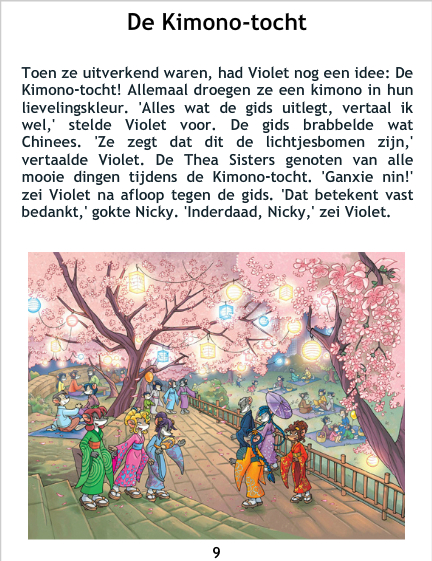 De Kimono-tocht

Toen ze uitverkend waren, had Violet nog een idee: De Kimono-tocht! Allemaal droegen ze een kimono in hun lievelingskleur. 'Alles wat de gids uitlegt, vertaal ik wel,' stelde Violet voor. De gids brabbelde wat Chinees. 'Ze zegt dat dit de lichtjesbomen zijn,' vertaalde Violet. De Thea Sisters genoten van alle mooie dingen tijdens de Kimono-tocht. 'Ganxie nin!' zei Violet na afloop tegen de gids. 'Dat betekent vast bedankt,' gokte Nicky. 'Inderdaad, Nicky,' zei Violet.

9